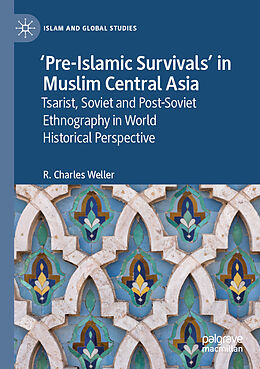 ISLAM AND GLOBAL STUDIES

'Pre-Islamic Survivals' in Muslim Central Asia

Tsarist, Soviet and Post-Soviet Ethnography in World Historical Perspective

R. Charles Weller

palgrave macmillan